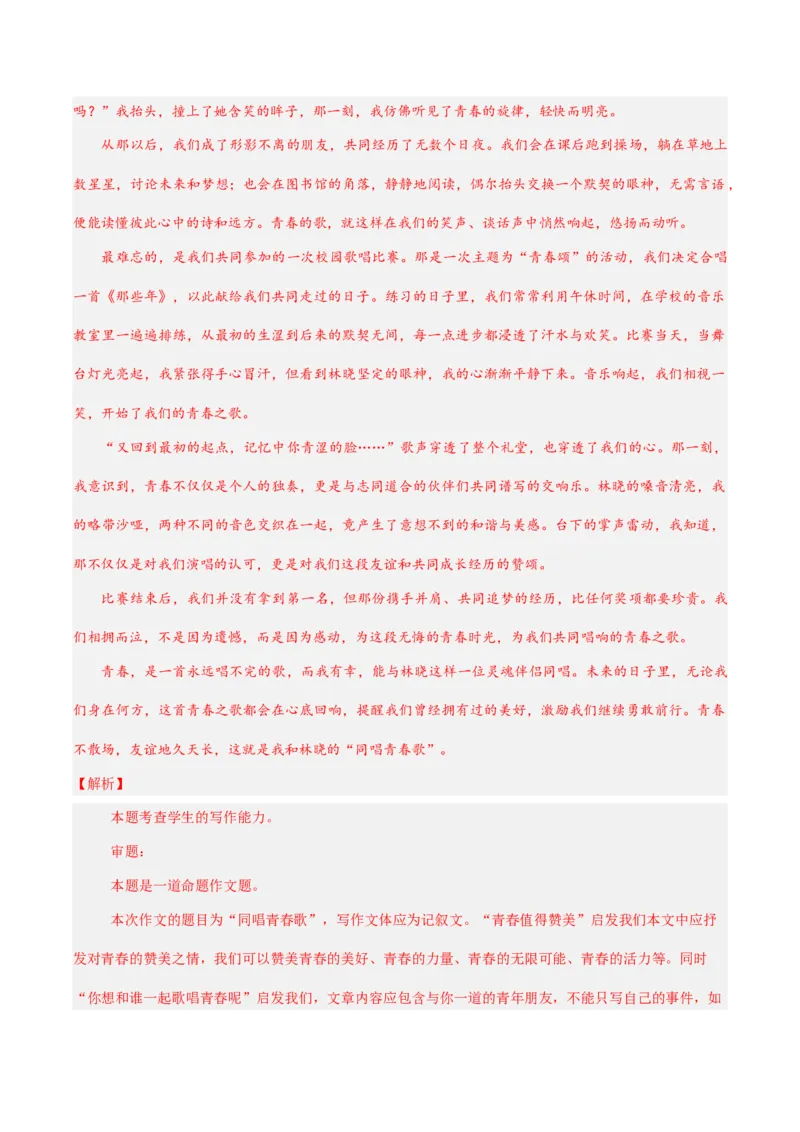 吗？”我抬头，撞上了她含笑的眸子，那一刻，我仿佛听见了青春的旋律，轻快而明亮。

从那以后，我们成了形影不离的朋友，共同经历了无数个日夜。我们会在课后跑到操场，躺在草地上数星星，讨论未来和梦想；也会在图书馆的角落，静静地阅读，偶尔抬头交换一个默契的眼神，无需言语，便能读懂彼此心中的诗和远方。青春的歌，就这样在我们的笑声、谈话声中悄然响起，悠扬而动听。

最难忘的，是我们共同参加的一次校园歌唱比赛。那是一次主题为“青春颂”的活动，我们决定合唱一首《那些年》，以此献给我们共同走过的日子。练习的日子里，我们常常利用午休时间，在学校的音乐教室里一遍遍排练，从最初的生涩到后来的默契无间，每一点进步都浸透了汗水与欢笑。比赛当天，当舞台灯光亮起，我紧张得手心冒汗，但看到林晓坚定的眼神，我的心渐渐平静下来。音乐响起，我们相视一笑，开始了我们的青春之歌。

“又回到最初的起点，记忆中你青涩的脸……”歌声穿透了整个礼堂，也穿透了我们的心。那一刻，我意识到，青春不仅仅是个人的独奏，更是与志同道合的伙伴们共同谱写的交响乐。林晓的嗓音清亮，我的略带沙哑，两种不同的音色交织在一起，竟产生了意想不到的和谐与美感。台下的掌声雷动，我知道，那不仅仅是对我们演唱的认可，更是对我们这段友谊和共同成长经历的赞颂。

比赛结束后，我们并没有拿到第一名，但那份携手并肩、共同追梦的经历，比任何奖项都要珍贵。我们相拥而泣，不是因为遗憾，而是因为感动，为这段无悔的青春时光，为我们共同唱响的青春之歌。

青春，是一首永远唱不完的歌，而我有幸，能与林晓这样一位灵魂伴侣同唱。未来的日子里，无论我们身在何方，这首青春之歌都会在心底回响，提醒我们曾经拥有过的美好，激励我们继续勇敢前行。青春不散场，友谊地久天长，这就是我和林晓的“同唱青春歌”。

【解析】

本题考查学生的写作能力。

审题：

本题是一道命题作文题。

本次作文的题目为“同唱青春歌”，写作文体应为记叙文。“青春值得赞美”启发我们本文中应抒发对青春的赞美之情，我们可以赞美青春的美好、青春的力量、青春的无限可能、青春的活力等。同时“你想和谁一起歌唱青春呢”启发我们，文章内容应包含与你一道的青年朋友，不能只写自己的事件，如